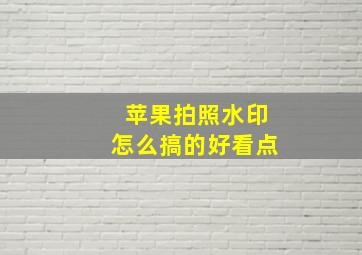 苹果拍照水印
怎么搞的好看点